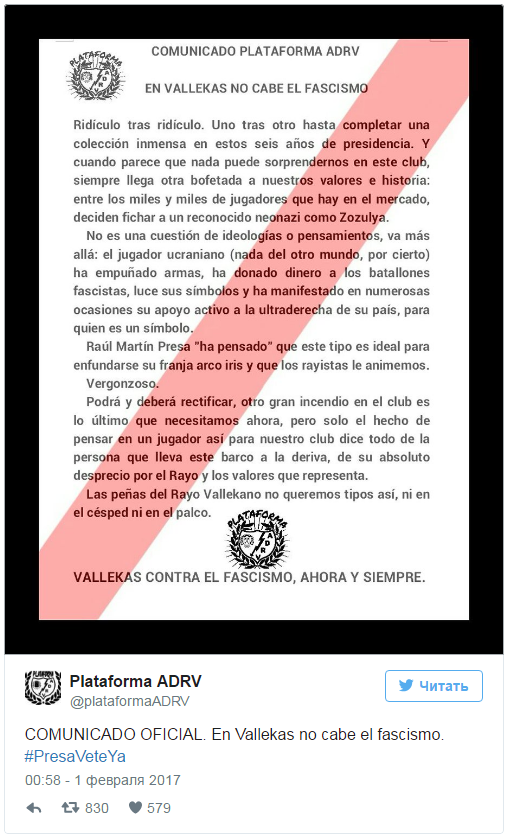 PLATAFORMA
ADRV

COMUNICADO PLATAFORMA ADRV

EN VALLEKAS NO CABE EL FASCISMO

Ridículo tras ridículo. Uno tras otro hasta completar una colección inmensa en estos seis años de presidencia. Y cuando parece que nada puede sorprendernos en este club, siempre llega otra bofetada a nuestros valores e historia: entre los miles y miles de jugadores que hay en el mercado, deciden fichar a un reconocido neonazi como Zozulya.

No es una cuestión de ideologías o pensamientos, va más allá: el jugador ucraniano (nada del otro mundo, por cierto) ha empuñado armas, ha donado dinero a los batallones fascistas, luce sus símbolos y ha manifestado en numerosas ocasiones su apoyo activo a la ultraderecha de su país, para quien es un símbolo.

Raúl Martín Presa "ha pensado" que este tipo es ideal para enfundarse su franja arco iris y que los rayistas le animemos.

Vergonzoso.

Podrá y deberá rectificar, otro gran incendio en el club es lo último que necesitamos ahora, pero solo el hecho de pensar en un jugador así para nuestro club dice todo de la persona que lleva este barco a la deriva, de su absoluto desprecio por el Rayo y los valores que representa.

Las peñas del Rayo Vallekano no queremos tipos así, ni en el césped ni en el palco.

PLATAFORMA
ADRV

VALLEKAS CONTRA EL FASCISMO, AHORA Y SIEMPRE.

Plataforma ADRV
@plataformaADRV

Читать

COMUNICADO OFICIAL. En Vallekas no cabe el fascismo. #PresaVeteYa

00:58 - 1 февраля 2017

830 579